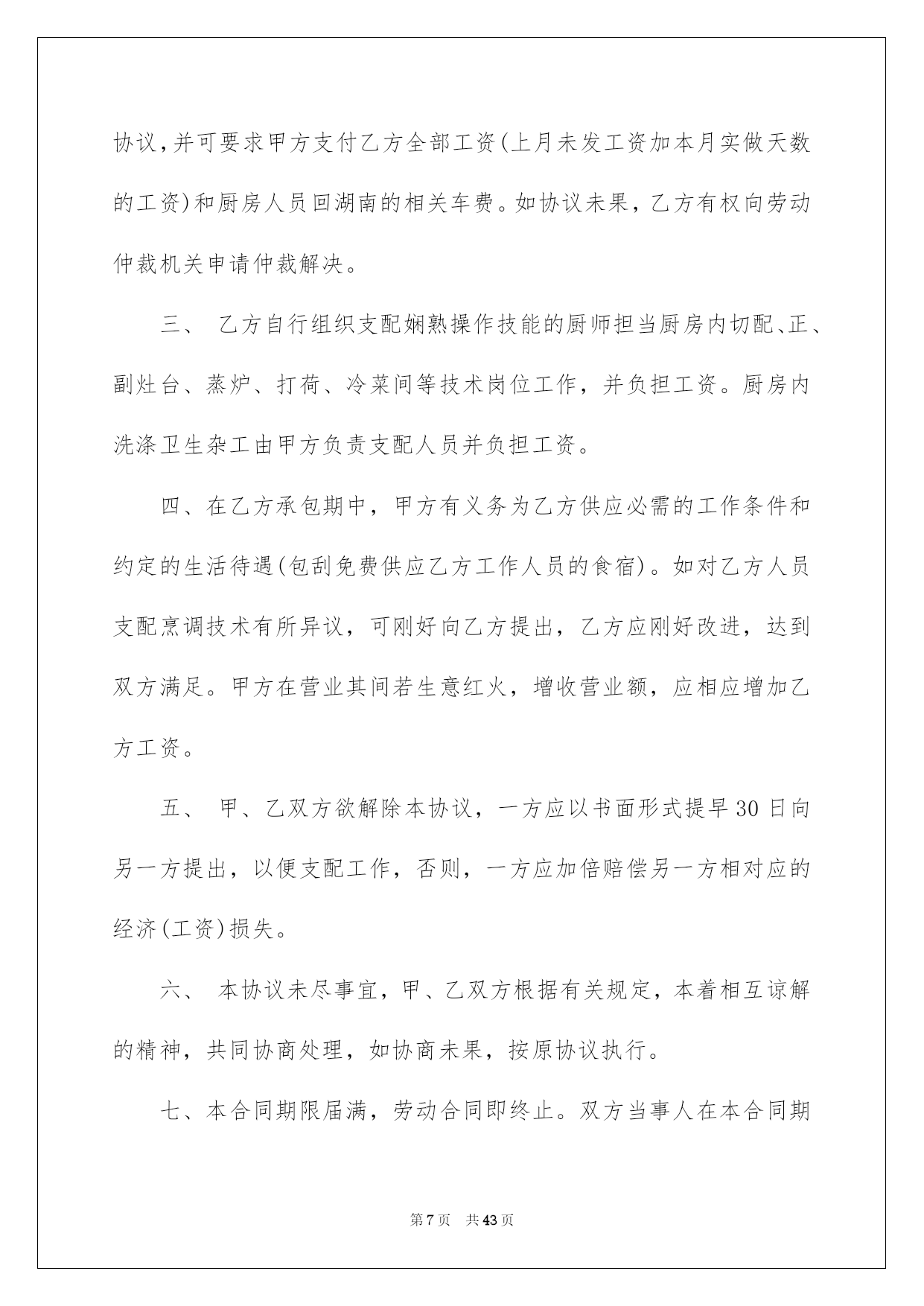 协议,并可要求甲方支付乙方全部工资(上月未发工资加本月实做天数的工资)和厨房人员回湖南的相关车费。如协议未果，乙方有权向劳动仲裁机关申请仲裁解决。

三、 乙方自行组织支配娴熟操作技能的厨师担当厨房内切配、正、副灶台、蒸炉、打荷、冷菜间等技术岗位工作，并负担工资。厨房内洗涤卫生杂工由甲方负责支配人员并负担工资。

四、在乙方承包期中，甲方有义务为乙方供应必需的工作条件和约定的生活待遇(包刮免费供应乙方工作人员的食宿)。如对乙方人员支配烹调技术有所异议，可刚好向乙方提出，乙方应刚好改进，达到双方满足。甲方在营业其间若生意红火，增收营业额，应相应增加乙方工资。

五、 甲、乙双方欲解除本协议，一方应以书面形式提早30日向另一方提出，以便支配工作，否则，一方应加倍赔偿另一方相对应的经济(工资)损失。

六、 本协议未尽事宜，甲、乙双方根据有关规定，本着相互谅解的精神，共同协商处理，如协商未果，按原协议执行。

七、本合同期限届满，劳动合同即终止。双方当事人在本合同期

第7页 共43页